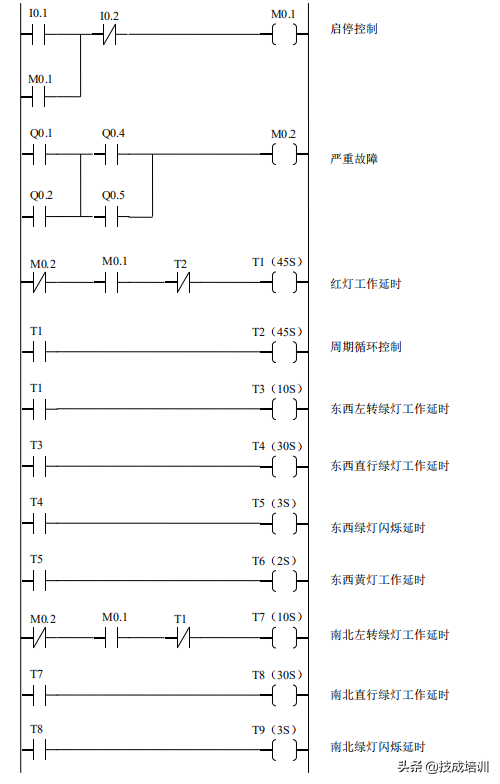 I0.1 I0.2 M0.1
启停控制
M0.1

Q0.1 Q0.4 M0.2
严重故障
Q0.2 Q0.5

M0.2 M0.1 T2 T1（45S）
红灯工作延时

T1 T2（45S）
周期循环控制

T1 T3（10S）
东西左转绿灯工作延时

T3 T4（30S）
东西直行绿灯工作延时

T4 T5（3S）
东西绿灯闪烁延时

T5 T6（2S）
东西黄灯工作延时

M0.2 M0.1 T1 T7（10S）
南北左转绿灯工作延时

T7 T8（30S）
南北直行绿灯工作延时

T8 T9（3S）
南北绿灯闪烁延时

头条 @技成培训